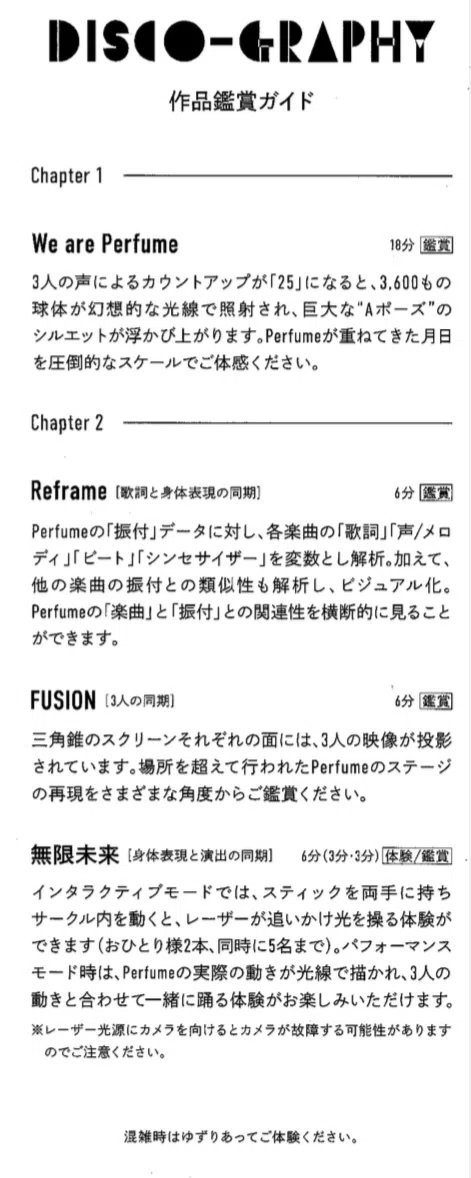 DISCO-GRAPHY

作品鑑賞ガイド

Chapter 1

We are Perfume

18分 鑑賞

3人の声によるカウントアップが「25」になると、3,600もの球体が幻想的な光線で照射され、巨大な"Aポーズ"のシルエットが浮かび上がります。Perfumeが重ねてきた月日を圧倒的なスケールでご体感ください。

Chapter 2

Reframe [歌詞と身体表現の同期]

6分 鑑賞

Perfumeの「振付」データに対し、各楽曲の「歌詞」「声/メロディ」「ビート」「シンセサイザー」を変数とし解析。加えて、他の楽曲の振付との類似性も解析し、ビジュアル化。Perfumeの「楽曲」と「振付」との関連性を横断的に見ることができます。

FUSION [3人の同期]

6分 鑑賞

三角錐のスクリーンそれぞれの面には、3人の映像が投影されています。場所を超えて行われたPerfumeのステージの再現をさまざまな角度からご鑑賞ください。

無限未来 [身体表現と演出の同期]

6分(3分・3分) 体験/鑑賞

インタラクティブモードでは、スティックを両手に持ちサークル内を動くと、レーザーが追いかけ光を操る体験ができます(おひとり様2本、同時に5名まで)。パフォーマンスモード時は、Perfumeの実際の動きが光線で描かれ、3人の動きと合わせて一緒に踊る体験がお楽しみいただけます。

※レーザー光源にカメラを向けるとカメラが故障する可能性がありますのでご注意ください。

混雑時はゆずりあってご体験ください。